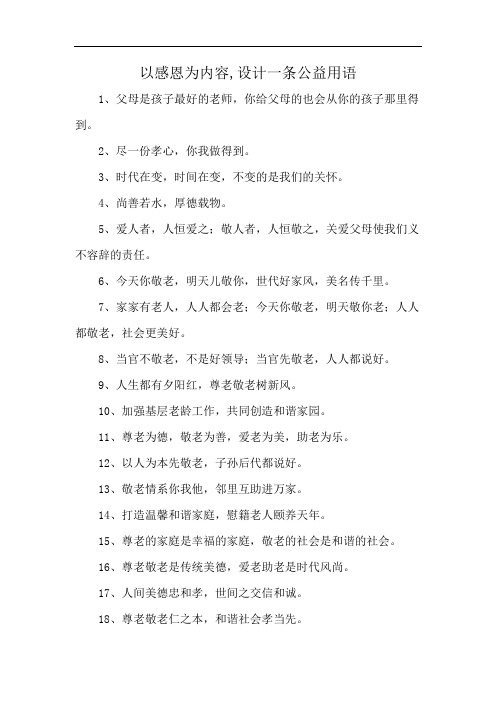 以感恩为内容,设计一条公益用语

1、父母是孩子最好的老师，你给父母的也会从你的孩子那里得到。

2、尽一份孝心，你我做得到。

3、时代在变，时间在变，不变的是我们的关怀。

4、尚善若水，厚德载物。

5、爱人者，人恒爱之；敬人者，人恒敬之，关爱父母使我们义不容辞的责任。

6、今天你敬老，明天儿敬你，世代好家风，美名传千里。

7、家家有老人，人人都会老；今天你敬老，明天敬你老；人人都敬老，社会更美好。

8、当官不敬老，不是好领导；当官先敬老，人人都说好。

9、人生都有夕阳红，尊老敬老树新风。

10、加强基层老龄工作，共同创造和谐家园。

11、尊老为德，敬老为善，爱老为美，助老为乐。

12、以人为本先敬老，子孙后代都说好。

13、敬老情系你我他，邻里互助进万家。

14、打造温馨和谐家庭，慰籍老人颐养天年。

15、尊老的家庭是幸福的家庭，敬老的社会是和谐的社会。

16、尊老敬老是传统美德，爱老助老是时代风尚。

17、人间美德忠和孝，世间之交信和诚。

18、尊老敬老仁之本，和谐社会孝当先。